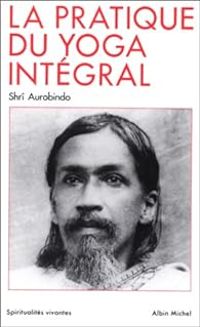 LA PRATIQUE DU YOGA INTÉGRAL

Shrî Aurobindo

Spiritualités vivantes

Albin Michel